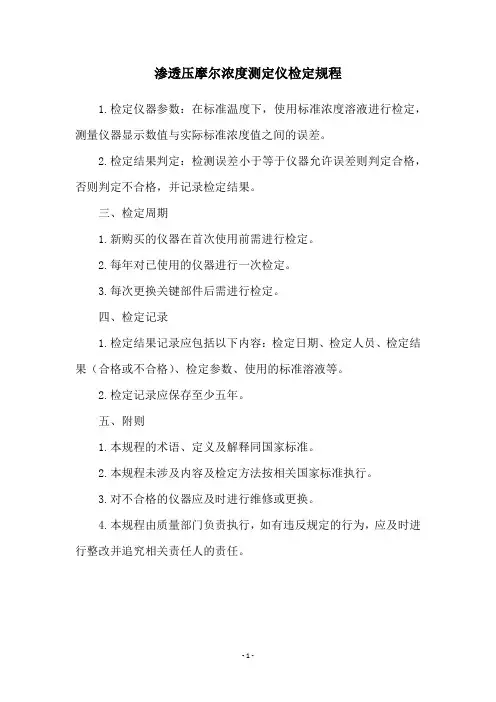 渗透压摩尔浓度测定仪检定规程

1.检定仪器参数：在标准温度下，使用标准浓度溶液进行检定，测量仪器显示数值与实际标准浓度值之间的误差。

2.检定结果判定：检测误差小于等于仪器允许误差则判定合格，否则判定不合格，并记录检定结果。

三、检定周期

1.新购买的仪器在首次使用前需进行检定。

2.每年对已使用的仪器进行一次检定。

3.每次更换关键部件后需进行检定。

四、检定记录

1.检定结果记录应包括以下内容：检定日期、检定人员、检定结果（合格或不合格）、检定参数、使用的标准溶液等。

2.检定记录应保存至少五年。

五、附则

1.本规程的术语、定义及解释同国家标准。

2.本规程未涉及内容及检定方法按相关国家标准执行。

3.对不合格的仪器应及时进行维修或更换。

4.本规程由质量部门负责执行，如有违反规定的行为，应及时进行整改并追究相关责任人的责任。

- 1 -